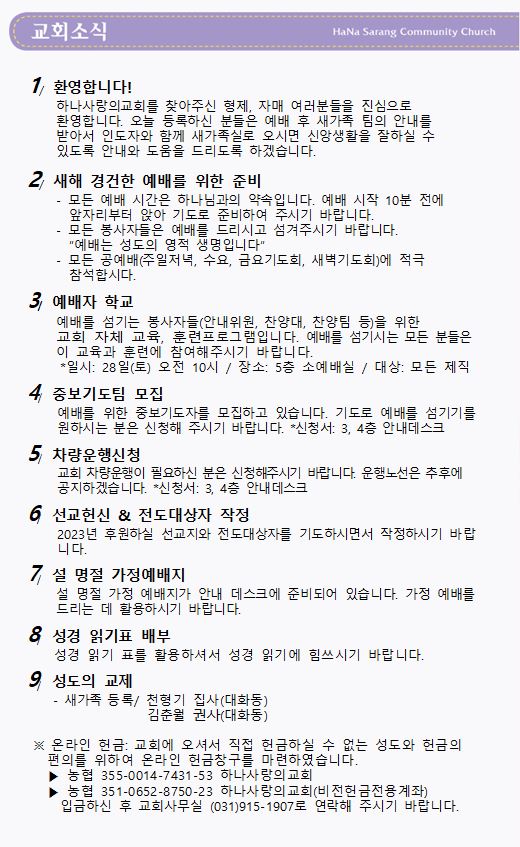 교회소식
HaNa Sarang Community Church

1 환영합니다!
하나사랑의교회를 찾아주신 형제, 자매 여러분들을 진심으로 환영합니다. 오늘 등록하신 분들은 예배 후 새가족 팀의 안내를 받아서 인도자와 함께 새가족실로 오시면 신앙생활을 잘하실 수 있도록 안내와 도움을 드리도록 하겠습니다.

2 새해 경건한 예배를 위한 준비
- 모든 예배 시간은 하나님과의 약속입니다. 예배 시작 10분 전에 앞자리부터 앉아 기도로 준비하여 주시기 바랍니다.
- 모든 봉사자들은 예배를 드리시고 섬겨주시기 바랍니다. "예배는 성도의 영적 생명입니다"
- 모든 공예배(주일저녁, 수요, 금요기도회, 새벽기도회)에 적극 참석합시다.

3 예배자 학교
예배를 섬기는 봉사자들(안내위원, 찬양대, 찬양팀 등)을 위한 교회 자체 교육, 훈련프로그램입니다. 예배를 섬기시는 모든 분들은 이 교육과 훈련에 참여해주시기 바랍니다.
*일시: 28일(토) 오전 10시 / 장소: 5층 소예배실 / 대상: 모든 제직

4 중보기도팀 모집
예배를 위한 중보기도자를 모집하고 있습니다. 기도로 예배를 섬기기를 원하시는 분은 신청해 주시기 바랍니다. *신청서: 3, 4층 안내데스크

5 차량운행신청
교회 차량운행이 필요하신 분은 신청해주시기 바랍니다. 운행노선은 추후에 공지하겠습니다. *신청서: 3, 4층 안내데스크

6 선교헌신 & 전도대상자 작정
2023년 후원하실 선교지와 전도대상자를 기도하시면서 작정하시기 바랍니다.

7 설 명절 가정예배지
설 명절 가정 예배지가 안내 데스크에 준비되어 있습니다. 가정 예배를 드리는 데 활용하시기 바랍니다.

8 성경 읽기표 배부
성경 읽기 표를 활용하셔서 성경 읽기에 힘쓰시기 바랍니다.

9 성도의 교제
- 새가족 등록/ 천형기 집사(대화동)
김춘월 권사(대화동)

※ 온라인 헌금: 교회에 오셔서 직접 헌금하실 수 없는 성도와 헌금의 편의를 위하여 온라인 헌금창구를 마련하였습니다.
▶ 농협 355-0014-7431-53 하나사랑의교회
▶ 농협 351-0652-8750-23 하나사랑의교회(비전헌금전용계좌)
입금하신 후 교회사무실 (031)915-1907로 연락해 주시기 바랍니다.